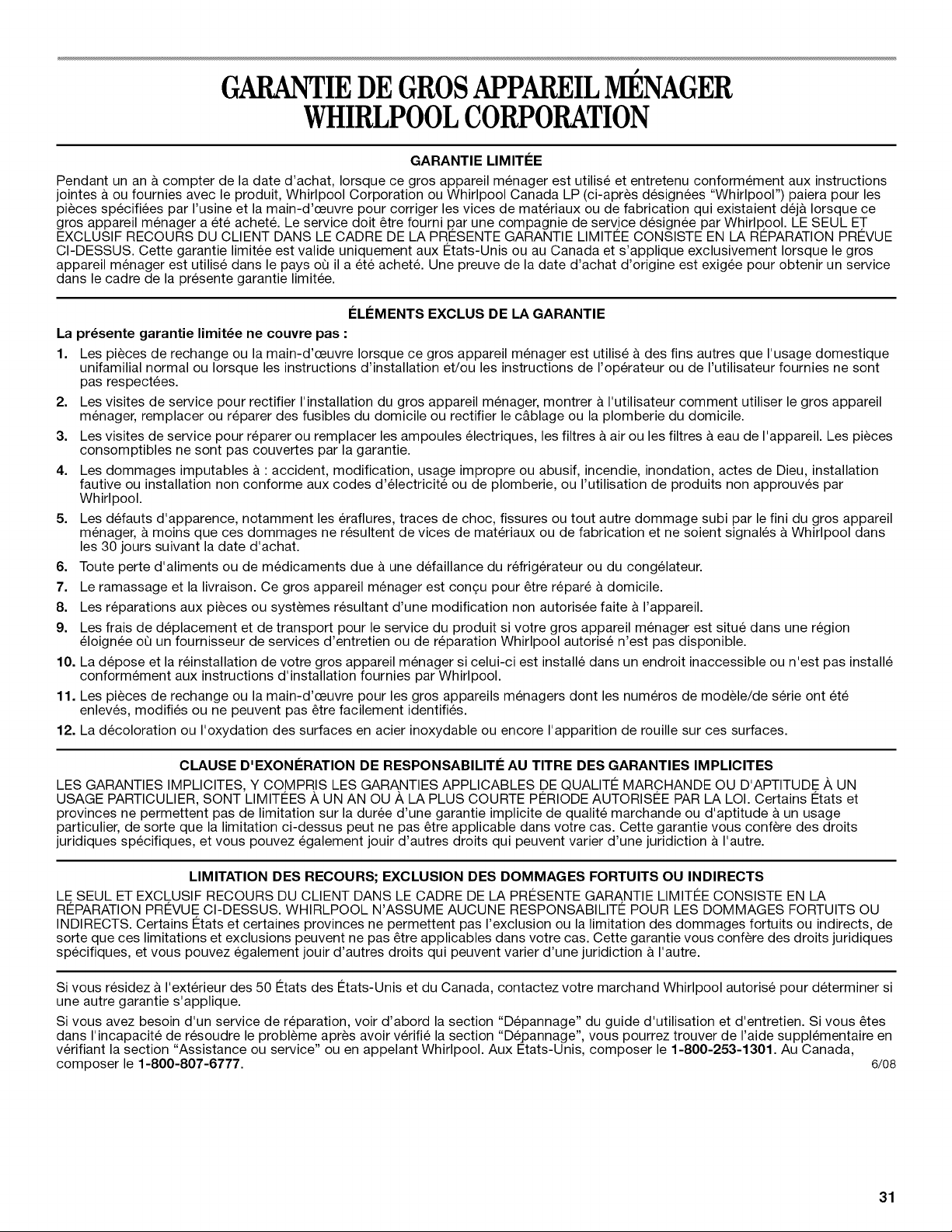 GARANTIE DE GROS APPAREIL MÉNAGER
WHIRLPOOL CORPORATION

GARANTIE LIMITÉE

Pendant un an à compter de la date d'achat, lorsque ce gros appareil ménager est utilisé et entretenu conformément aux instructions jointes à ou fournies avec le produit, Whirlpool Corporation ou Whirlpool Canada LP (ci-après désignées "Whirlpool") paiera pour les pièces spécifiées par l'usine et la main-d'œuvre pour corriger les vices de matériaux ou de fabrication qui existaient déjà lorsque ce gros appareil ménager a été acheté. Le service doit être fourni par une compagnie de service désignée par Whirlpool. LE SEUL ET EXCLUSIF RECOURS DU CLIENT DANS LE CADRE DE LA PRÉSENTE GARANTIE LIMITÉE CONSISTE EN LA RÉPARATION PRÉVUE CI-DESSUS. Cette garantie limitée est valide uniquement aux États-Unis ou au Canada et s'applique exclusivement lorsque le gros appareil ménager est utilisé dans le pays où il a été acheté. Une preuve de la date d'achat d'origine est exigée pour obtenir un service dans le cadre de la présente garantie limitée.

ÉLÉMENTS EXCLUS DE LA GARANTIE

La présente garantie limitée ne couvre pas :

1. Les pièces de rechange ou la main-d'œuvre lorsque ce gros appareil ménager est utilisé à des fins autres que l'usage domestique unifamilial normal ou lorsque les instructions d'installation et/ou les instructions de l'opérateur ou de l'utilisateur fournies ne sont pas respectées.
2. Les visites de service pour rectifier l'installation du gros appareil ménager, montrer à l'utilisateur comment utiliser le gros appareil ménager, remplacer ou réparer des fusibles du domicile ou rectifier le câblage ou la plomberie du domicile.
3. Les visites de service pour réparer ou remplacer les ampoules électriques, les filtres à air ou les filtres à eau de l'appareil. Les pièces consomptibles ne sont pas couvertes par la garantie.
4. Les dommages imputables à : accident, modification, usage impropre ou abusif, incendie, inondation, actes de Dieu, installation fautive ou installation non conforme aux codes d'électricité ou de plomberie, ou l'utilisation de produits non approuvés par Whirlpool.
5. Les défauts d'apparence, notamment les éraflures, traces de choc, fissures ou tout autre dommage subi par le fini du gros appareil ménager, à moins que ces dommages ne résultent de vices de matériaux ou de fabrication et ne soient signalés à Whirlpool dans les 30 jours suivant la date d'achat.
6. Toute perte d'aliments ou de médicaments due à une défaillance du réfrigérateur ou du congélateur.
7. Le ramassage et la livraison. Ce gros appareil ménager est conçu pour être réparé à domicile.
8. Les réparations aux pièces ou systèmes résultant d'une modification non autorisée faite à l'appareil.
9. Les frais de déplacement et de transport pour le service du produit si votre gros appareil ménager est situé dans une région éloignée où un fournisseur de services d'entretien ou de réparation Whirlpool autorisé n'est pas disponible.
10. La dépose et la réinstallation de votre gros appareil ménager si celui-ci est installé dans un endroit inaccessible ou n'est pas installé conformément aux instructions d'installation fournies par Whirlpool.
11. Les pièces de rechange ou la main-d'œuvre pour les gros appareils ménagers dont les numéros de modèle/de série ont été enlevés, modifiés ou ne peuvent pas être facilement identifiés.
12. La décoloration ou l'oxydation des surfaces en acier inoxydable ou encore l'apparition de rouille sur ces surfaces.

CLAUSE D'EXONÉRATION DE RESPONSABILITÉ AU TITRE DES GARANTIES IMPLICITES

LES GARANTIES IMPLICITES, Y COMPRIS LES GARANTIES APPLICABLES DE QUALITÉ MARCHANDE OU D'APTITUDE À UN USAGE PARTICULIER, SONT LIMITÉES À UN AN OU À LA PLUS COURTE PÉRIODE AUTORISÉE PAR LA LOI. Certains États et provinces ne permettent pas de limitation sur la durée d'une garantie implicite de qualité marchande ou d'aptitude à un usage particulier, de sorte que la limitation ci-dessus peut ne pas être applicable dans votre cas. Cette garantie vous confère des droits juridiques spécifiques, et vous pouvez également jouir d'autres droits qui peuvent varier d'une juridiction à l'autre.

LIMITATION DES RECOURS; EXCLUSION DES DOMMAGES FORTUITS OU INDIRECTS

LE SEUL ET EXCLUSIF RECOURS DU CLIENT DANS LE CADRE DE LA PRÉSENTE GARANTIE LIMITÉE CONSISTE EN LA RÉPARATION PRÉVUE CI-DESSUS. WHIRLPOOL N'ASSUME AUCUNE RESPONSABILITÉ POUR LES DOMMAGES FORTUITS OU INDIRECTS. Certains États et certaines provinces ne permettent pas l'exclusion ou la limitation des dommages fortuits ou indirects, de sorte que ces limitations et exclusions peuvent ne pas être applicables dans votre cas. Cette garantie vous confère des droits juridiques spécifiques, et vous pouvez également jouir d'autres droits qui peuvent varier d'une juridiction à l'autre.

Si vous résidez à l'extérieur des 50 États des États-Unis et du Canada, contactez votre marchand Whirlpool autorisé pour déterminer si une autre garantie s'applique.

Si vous avez besoin d'un service de réparation, voir d'abord la section "Dépannage" du guide d'utilisation et d'entretien. Si vous êtes dans l'incapacité de résoudre le problème après avoir vérifié la section "Dépannage", vous pourrez trouver de l'aide supplémentaire en vérifiant la section "Assistance ou service" ou en appelant Whirlpool. Aux États-Unis, composer le 1-800-253-1301. Au Canada, composer le 1-800-807-6777.

6/08

31